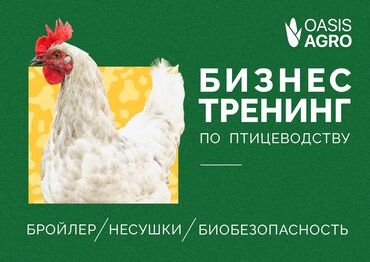 OASIS AGRO

БИЗНЕС ТРЕНИНГ
ПО ПТИЦЕВОДСТВУ

БРОЙЛЕР / НЕСУШКИ / БИОБЕЗОПАСНОСТЬ